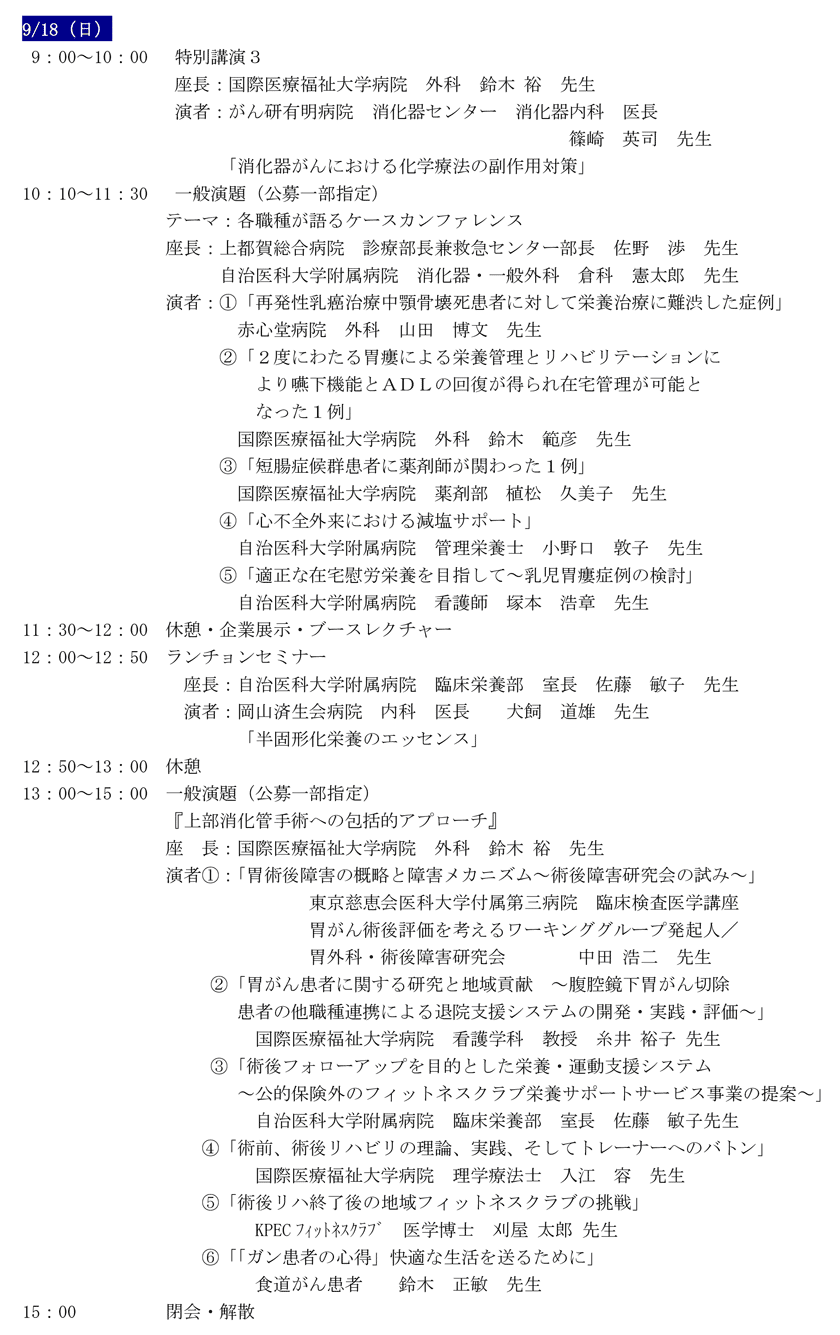 9/18（日）

9：00～10：00　特別講演３
座長：国際医療福祉大学病院　外科　鈴木 裕　先生
演者：がん研有明病院　消化器センター　消化器内科　医長
篠崎　英司　先生
「消化器がんにおける化学療法の副作用対策」

10：10～11：30　一般演題（公募一部指定）
テーマ：各職種が語るケースカンファレンス
座長：上都賀総合病院　診療部長兼救急センター部長　佐野　渉　先生
自治医科大学附属病院　消化器・一般外科　倉科　憲太郎　先生
演者：①「再発性乳癌治療中顎骨壊死患者に対して栄養治療に難渋した症例」
赤心堂病院　外科　山田　博文　先生
②「２度にわたる胃瘻による栄養管理とリハビリテーションにより嚥下機能とＡＤＬの回復が得られ在宅管理が可能となった１例」
国際医療福祉大学病院　外科　鈴木　範彦　先生
③「短腸症候群患者に薬剤師が関わった１例」
国際医療福祉大学病院　薬剤部　植松　久美子　先生
④「心不全外来における減塩サポート」
自治医科大学附属病院　管理栄養士　小野口　敦子　先生
⑤「適正な在宅慰労栄養を目指して～乳児胃瘻症例の検討」
自治医科大学附属病院　看護師　塚本　浩章　先生

11：30～12：00　休憩・企業展示・ブースレクチャー

12：00～12：50　ランチョンセミナー
座長：自治医科大学附属病院　臨床栄養部　室長　佐藤　敏子　先生
演者：岡山済生会病院　内科　医長　　犬飼　道雄　先生
「半固形化栄養のエッセンス」

12：50～13：00　休憩

13：00～15：00　一般演題（公募一部指定）
『上部消化管手術への包括的アプローチ』
座　長：国際医療福祉大学病院　外科　鈴木 裕　先生
演者①：「胃術後障害の概略と障害メカニズム～術後障害研究会の試み～」
東京慈恵会医科大学付属第三病院　臨床検査医学講座
胃がん術後評価を考えるワーキンググループ発起人／
胃外科・術後障害研究会　　　　中田 浩二　先生
②「胃がん患者に関する研究と地域貢献　～腹腔鏡下胃がん切除患者の他職種連携による退院支援システムの開発・実践・評価～」
国際医療福祉大学病院　看護学科　教授　糸井 裕子 先生
③「術後フォローアップを目的とした栄養・運動支援システム～公的保険外のフィットネスクラブ栄養サポートサービス事業の提案～」
自治医科大学附属病院　臨床栄養部　室長　佐藤　敏子先生
④「術前、術後リハビリの理論、実践、そしてトレーナーへのバトン」
国際医療福祉大学病院　理学療法士　入江　容　先生
⑤「術後リハ終了後の地域フィットネスクラブの挑戦」
KPEC ﾌｨｯﾄﾈｽｸﾗﾌﾞ　医学博士　刈屋 太郎 先生
⑥「「ガン患者の心得」快適な生活を送るために」
食道がん患者　　鈴木　正敏　先生

15：00　閉会・解散